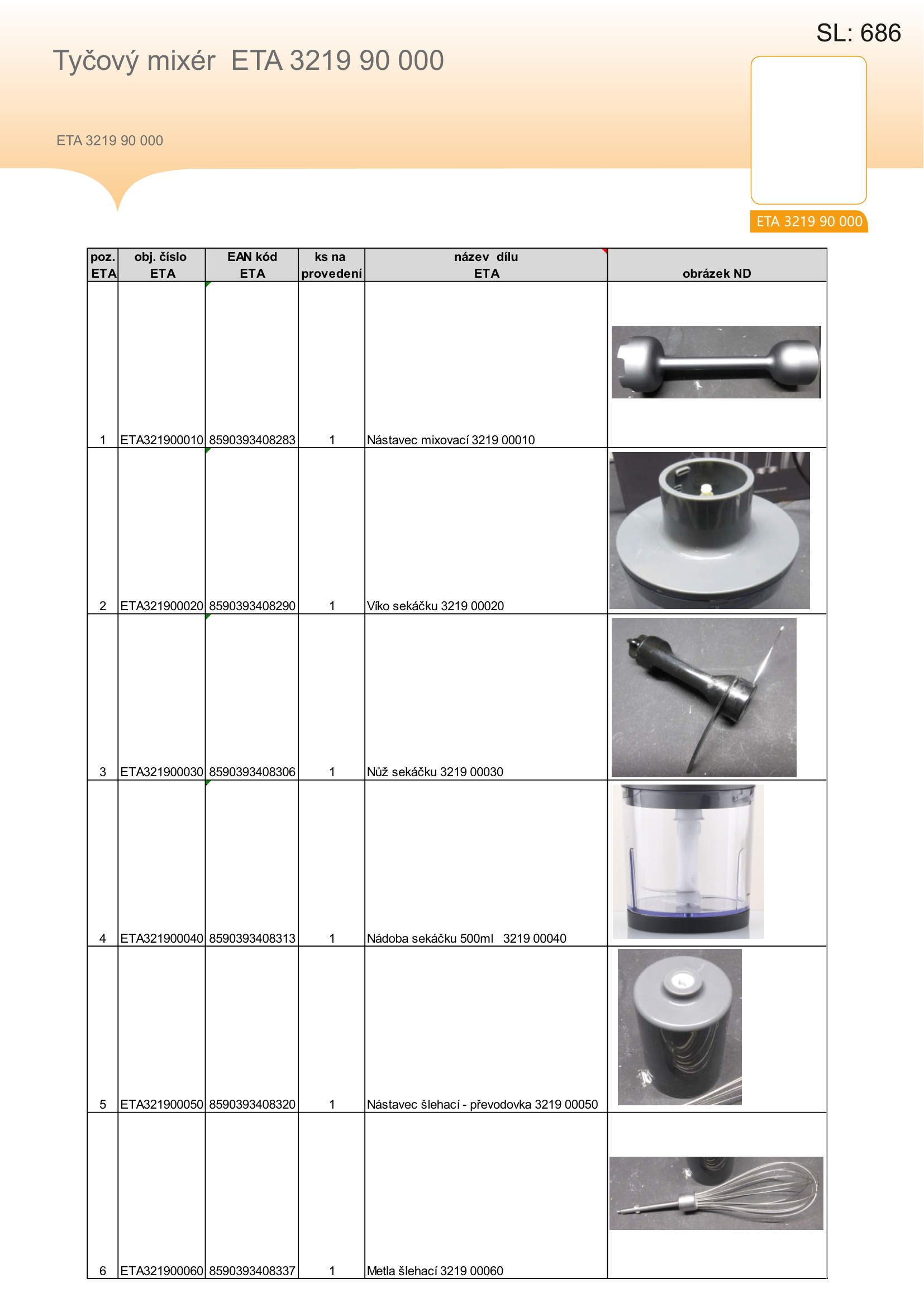 SL: 686

Tyčový mixér ETA 3219 90 000

ETA 3219 90 000

ETA 3219 90 000

| poz. ETA | obj. číslo ETA | EAN kód ETA | ks na provedení | název dílu ETA | obrázek ND |
|---|---|---|---|---|---|
| 1 | ETA321900010 | 8590393408283 | 1 | Nástavec mixovací 3219 00010 | |
| 2 | ETA321900020 | 8590393408290 | 1 | Víko sekáčku 3219 00020 | |
| 3 | ETA321900030 | 8590393408306 | 1 | Nůž sekáčku 3219 00030 | |
| 4 | ETA321900040 | 8590393408313 | 1 | Nádoba sekáčku 500ml 3219 00040 | |
| 5 | ETA321900050 | 8590393408320 | 1 | Nástavec šlehací - převodovka 3219 00050 | |
| 6 | ETA321900060 | 8590393408337 | 1 | Metla šlehací 3219 00060 | |